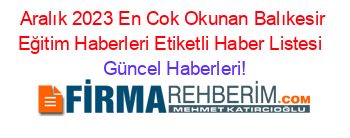 Aralık 2023 En Cok Okunan Balıkesir Eğitim Haberleri Etiketli Haber Listesi

Güncel Haberleri!

FİRMAREHBERİM.COM
MEHMET KATIRCIOĞLU